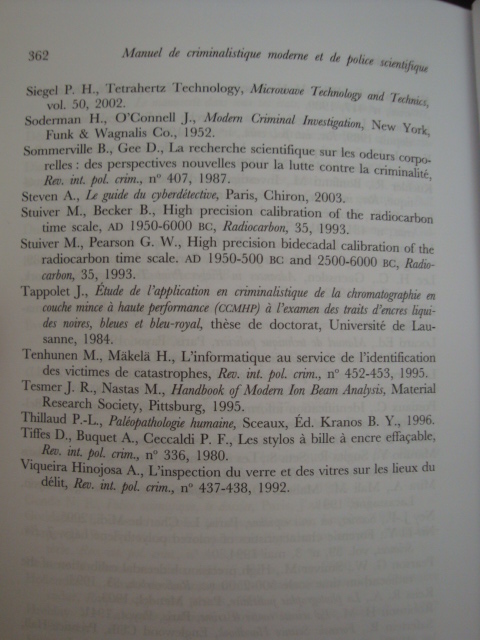 362 Manuel de criminalistique moderne et de police scientifique

Siegel P. H., Tetrahertz Technology, Microwave Technology and Technics, vol. 50, 2002.

Soderman H., O'Connell J., Modern Criminal Investigation, New York, Funk & Wagnalis Co., 1952.

Sommerville B., Gee D., La recherche scientifique sur les odeurs corporelles : des perspectives nouvelles pour la lutte contre la criminalité, Rev. int. pol. crim., n° 407, 1987.

Steven A., Le guide du cyberdétective, Paris, Chiron, 2003.

Stuiver M., Becker B., High precision calibration of the radiocarbon time scale, AD 1950-6000 BC, Radiocarbon, 35, 1993.

Stuiver M., Pearson G. W., High precision bidecadal calibration of the radiocarbon time scale. AD 1950-500 BC and 2500-6000 BC, Radiocarbon, 35, 1993.

Tappolet J., Étude de l'application en criminalistique de la chromatographie en couche mince à haute performance (CCMHP) à l'examen des traits d'encres liquides noires, bleues et bleu-royal, thèse de doctorat, Université de Lausanne, 1984.

Tenhunen M., Mäkelä H., L'informatique au service de l'identification des victimes de catastrophes, Rev. int. pol. crim., n° 452-453, 1995.

Tesmer J. R., Nastas M., Handbook of Modern Ion Beam Analysis, Material Research Society, Pittsburg, 1995.

Thillaud P.-L., Paléopathologie humaine, Sceaux, Éd. Kranos B. Y., 1996.

Tiffes D., Buquet A., Ceccaldi P. F., Les stylos à bille à encre effaçable, Rev. int. pol. crim., n° 336, 1980.

Viqueira Hinojosa A., L'inspection du verre et des vitres sur les lieux du délit, Rev. int. pol. crim., n° 437-438, 1992.